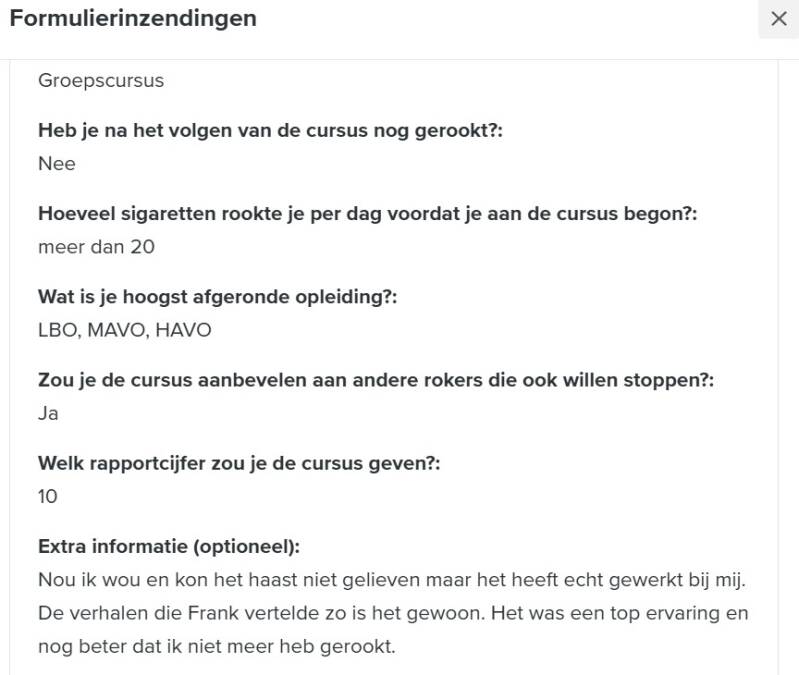 Formulierinzendingen

×

Groepscursus

Heb je na het volgen van de cursus nog gerookt?:
Nee

Hoeveel sigaretten rookte je per dag voordat je aan de cursus begon?:
meer dan 20

Wat is je hoogst afgeronde opleiding?:
LBO, MAVO, HAVO

Zou je de cursus aanbevelen aan andere rokers die ook willen stoppen?:
Ja

Welk rapportcijfer zou je de cursus geven?:
10

Extra informatie (optioneel):
Nou ik wou en kon het haast niet gelieven maar het heeft echt gewerkt bij mij. De verhalen die Frank vertelde zo is het gewoon. Het was een top ervaring en nog beter dat ik niet meer heb gerookt.